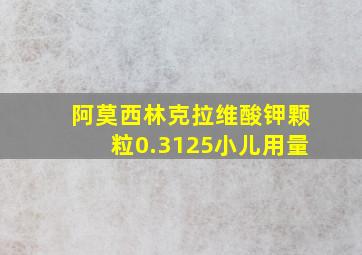 阿莫西林克拉维酸钾颗粒0.3125小儿用量